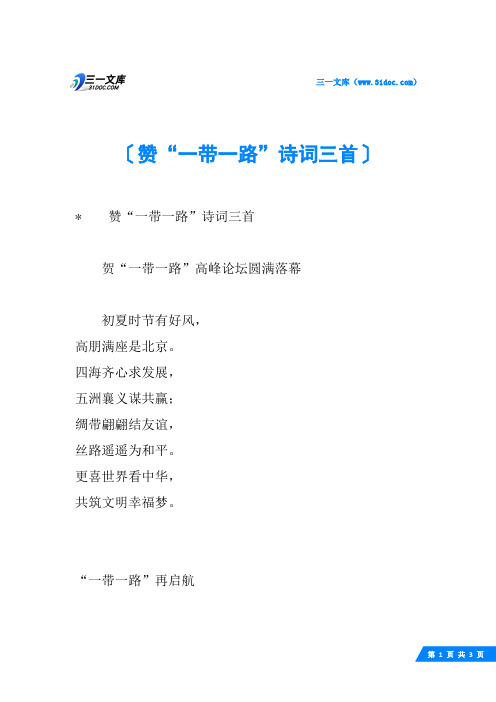 三一文库
31DOC.COM

三一文库（www.31doc.com）

〔赞“一带一路”诗词三首〕

* 赞“一带一路”诗词三首

贺“一带一路”高峰论坛圆满落幕

初夏时节有好风，
高朋满座是北京。
四海齐心求发展，
五洲襄义谋共赢；
绸带翩翩结友谊，
丝路遥遥为和平。
更喜世界看中华，
共筑文明幸福梦。

“一带一路”再启航

第 1 页 共 3 页